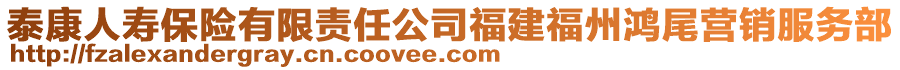 泰康人寿保险有限责任公司福建福州鸿尾营销服务部
http://fzalexandergray.cn.coovee.com